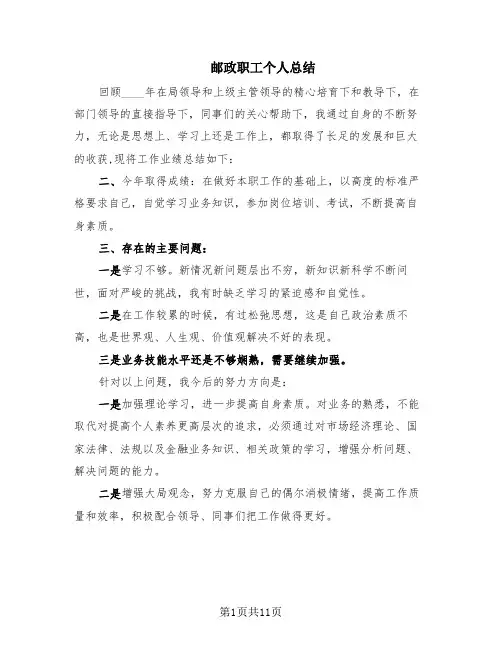 邮政职工个人总结

回顾____年在局领导和上级主管领导的精心培育下和教导下，在部门领导的直接指导下，同事们的关心帮助下，我通过自身的不断努力，无论是思想上、学习上还是工作上，都取得了长足的发展和巨大的收获,现将工作业绩总结如下：

二、今年取得成绩：在做好本职工作的基础上，以高度的标准严格要求自己，自觉学习业务知识，参加岗位培训、考试，不断提高自身素质。

三、存在的主要问题：

一是学习不够。新情况新问题层出不穷，新知识新科学不断问世，面对严峻的挑战，我有时缺乏学习的紧迫感和自觉性。

二是在工作较累的时候，有过松弛思想，这是自己政治素质不高，也是世界观、人生观、价值观解决不好的表现。

三是业务技能水平还是不够娴熟，需要继续加强。

针对以上问题，我今后的努力方向是：

一是加强理论学习，进一步提高自身素质。对业务的熟悉，不能取代对提高个人素养更高层次的追求，必须通过对市场经济理论、国家法律、法规以及金融业务知识、相关政策的学习，增强分析问题、解决问题的能力。

二是增强大局观念，努力克服自己的偶尔消极情绪，提高工作质量和效率，积极配合领导、同事们把工作做得更好。

第1页共11页